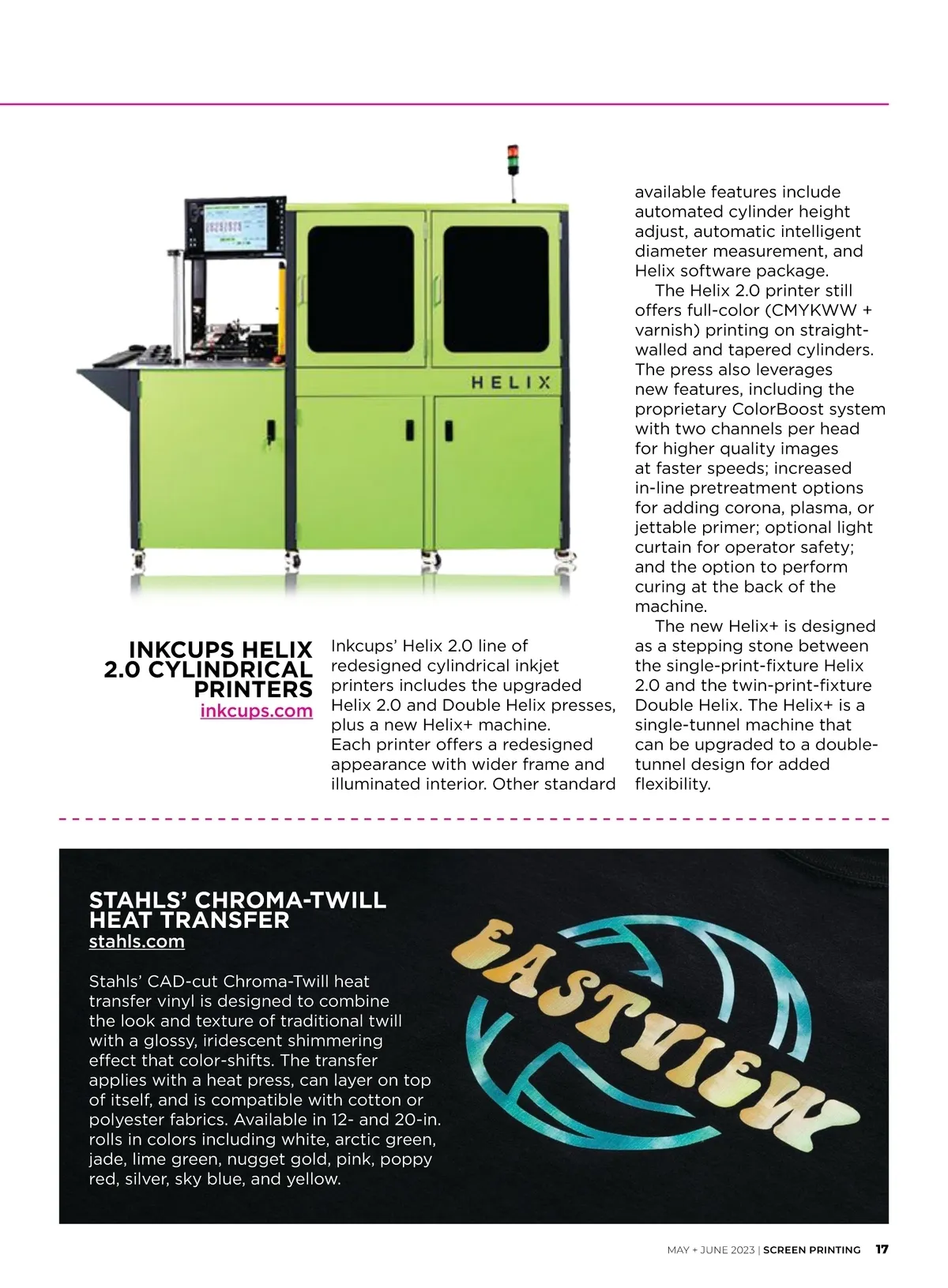 HELIX

INKCUPS HELIX 2.0 CYLINDRICAL PRINTERS
inkcups.com

Inkcups' Helix 2.0 line of redesigned cylindrical inkjet printers includes the upgraded Helix 2.0 and Double Helix presses, plus a new Helix+ machine. Each printer offers a redesigned appearance with wider frame and illuminated interior. Other standard available features include automated cylinder height adjust, automatic intelligent diameter measurement, and Helix software package.

The Helix 2.0 printer still offers full-color (CMYKWW + varnish) printing on straight-walled and tapered cylinders. The press also leverages new features, including the proprietary ColorBoost system with two channels per head for higher quality images at faster speeds; increased in-line pretreatment options for adding corona, plasma, or jettable primer; optional light curtain for operator safety; and the option to perform curing at the back of the machine.

The new Helix+ is designed as a stepping stone between the single-print-fixture Helix 2.0 and the twin-print-fixture Double Helix. The Helix+ is a single-tunnel machine that can be upgraded to a double-tunnel design for added flexibility.

STAHLS' CHROMA-TWILL HEAT TRANSFER
stahls.com

Stahls' CAD-cut Chroma-Twill heat transfer vinyl is designed to combine the look and texture of traditional twill with a glossy, iridescent shimmering effect that color-shifts. The transfer applies with a heat press, can layer on top of itself, and is compatible with cotton or polyester fabrics. Available in 12- and 20-in. rolls in colors including white, arctic green, jade, lime green, nugget gold, pink, poppy red, silver, sky blue, and yellow.

EASTVIEW

MAY + JUNE 2023 | SCREEN PRINTING 17